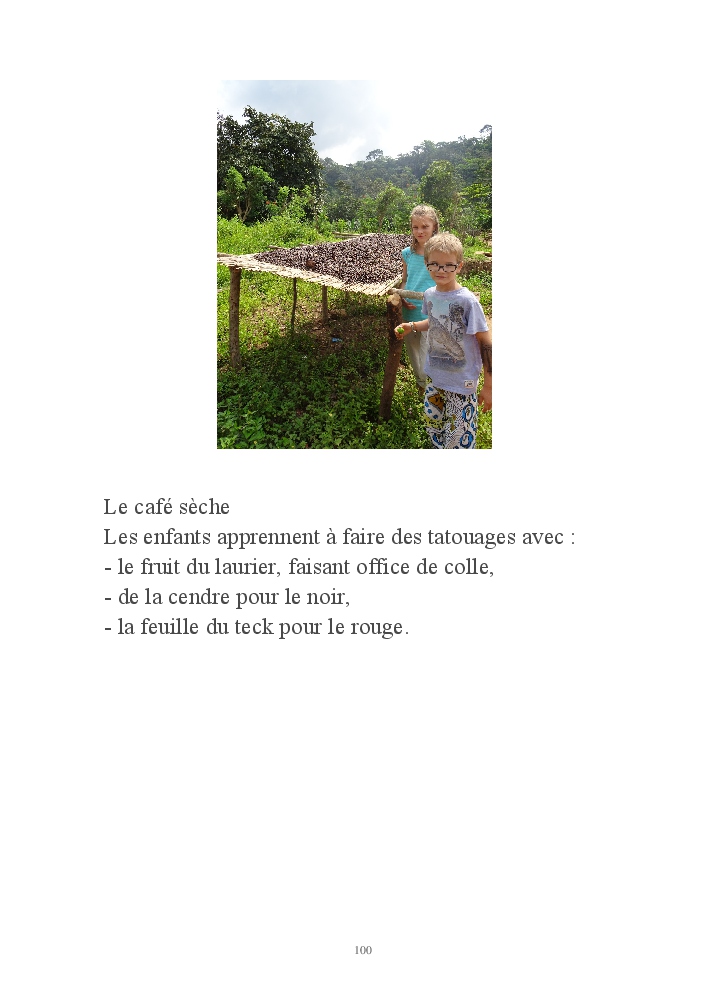 Le café sèche

Les enfants apprennent à faire des tatouages avec :

- le fruit du laurier, faisant office de colle,
- de la cendre pour le noir,
- la feuille du teck pour le rouge.

100